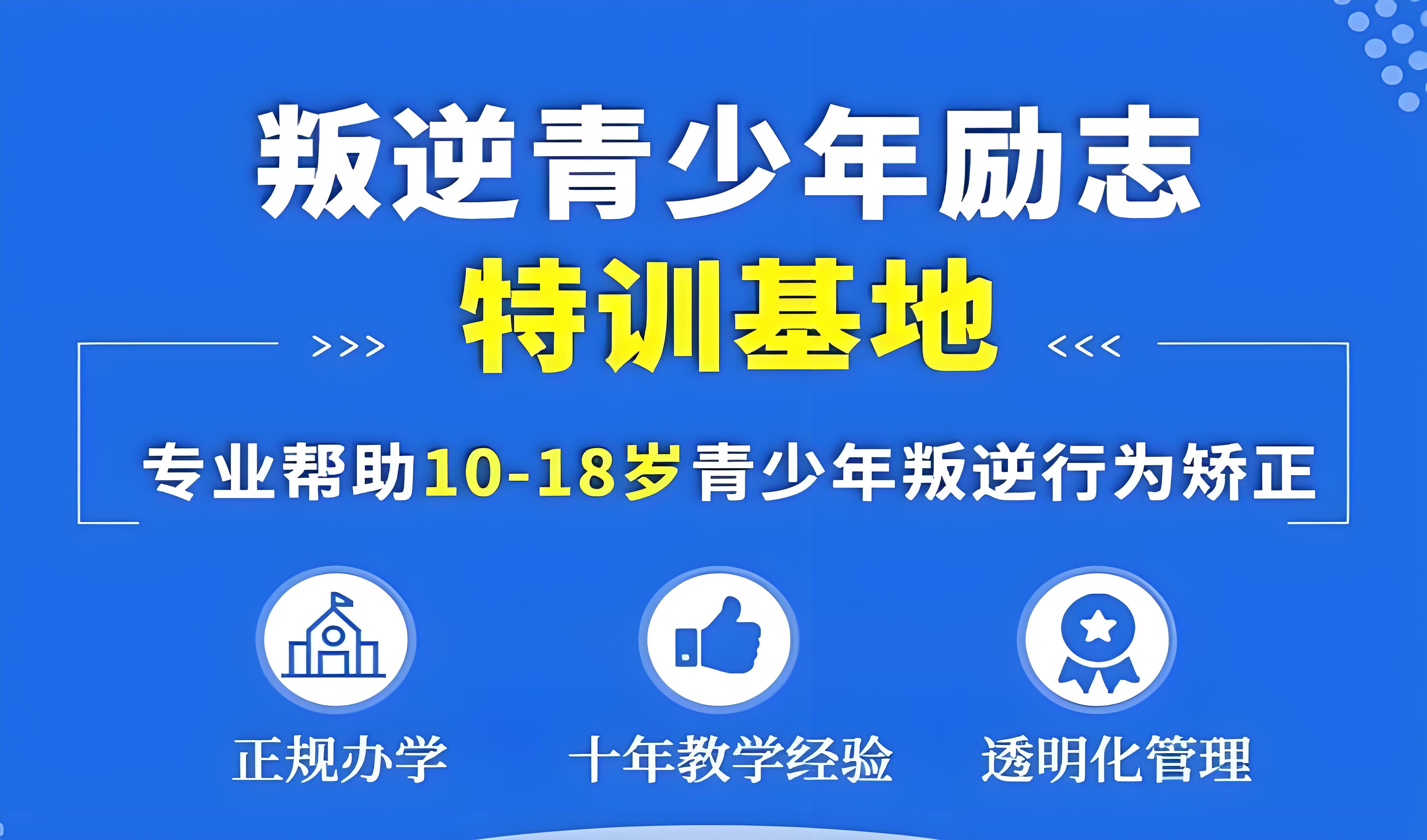 叛逆青少年励志

>>> 特训基地 <<<

专业帮助10-18岁青少年叛逆行为矫正

正规办学

十年教学经验

透明化管理